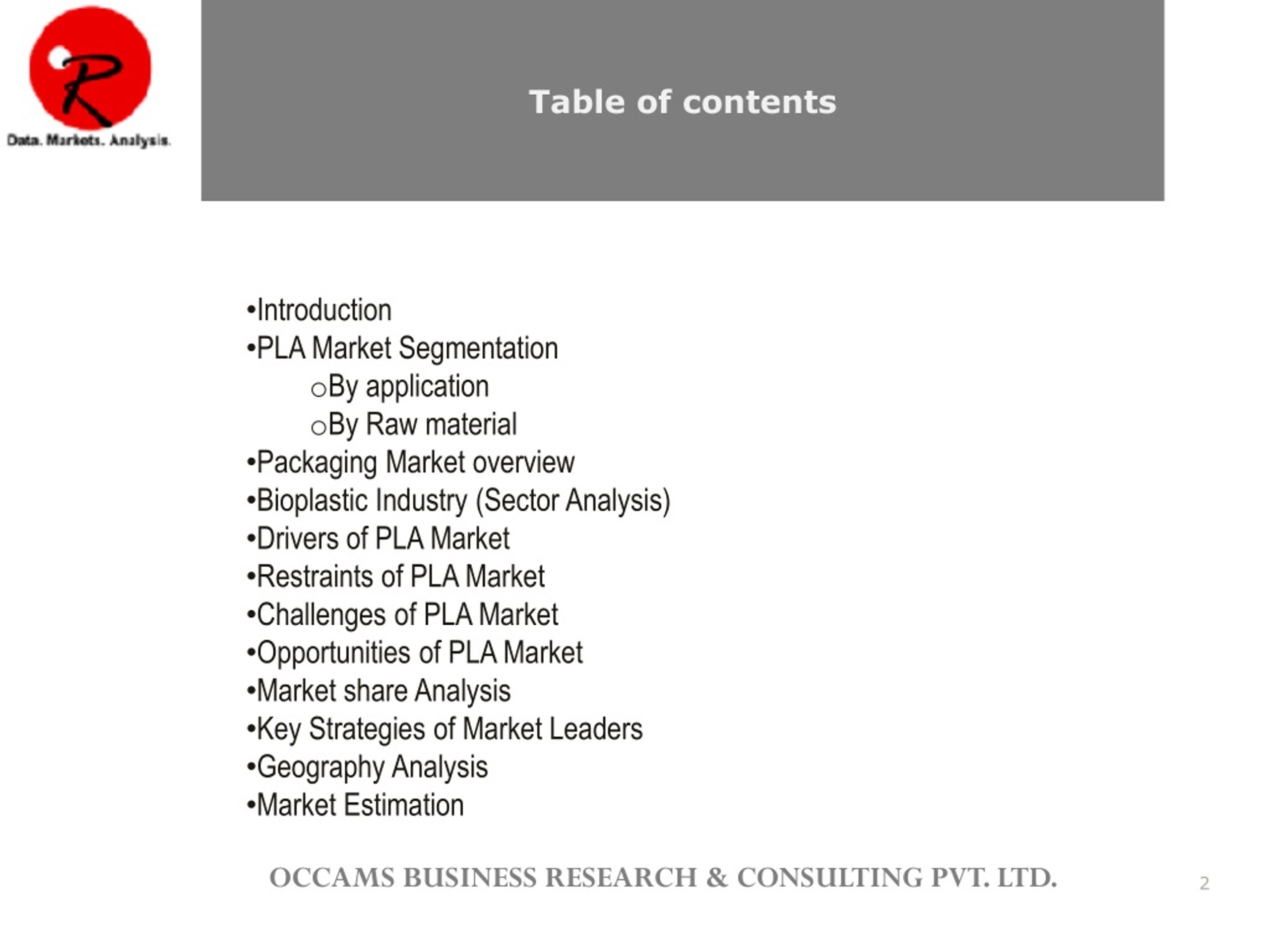 R
Data. Markets. Analysis.

Table of contents

•Introduction
•PLA Market Segmentation
○By application
○By Raw material
•Packaging Market overview
•Bioplastic Industry (Sector Analysis)
•Drivers of PLA Market
•Restraints of PLA Market
•Challenges of PLA Market
•Opportunities of PLA Market
•Market share Analysis
•Key Strategies of Market Leaders
•Geography Analysis
•Market Estimation

OCCAMS BUSINESS RESEARCH & CONSULTING PVT. LTD.

2